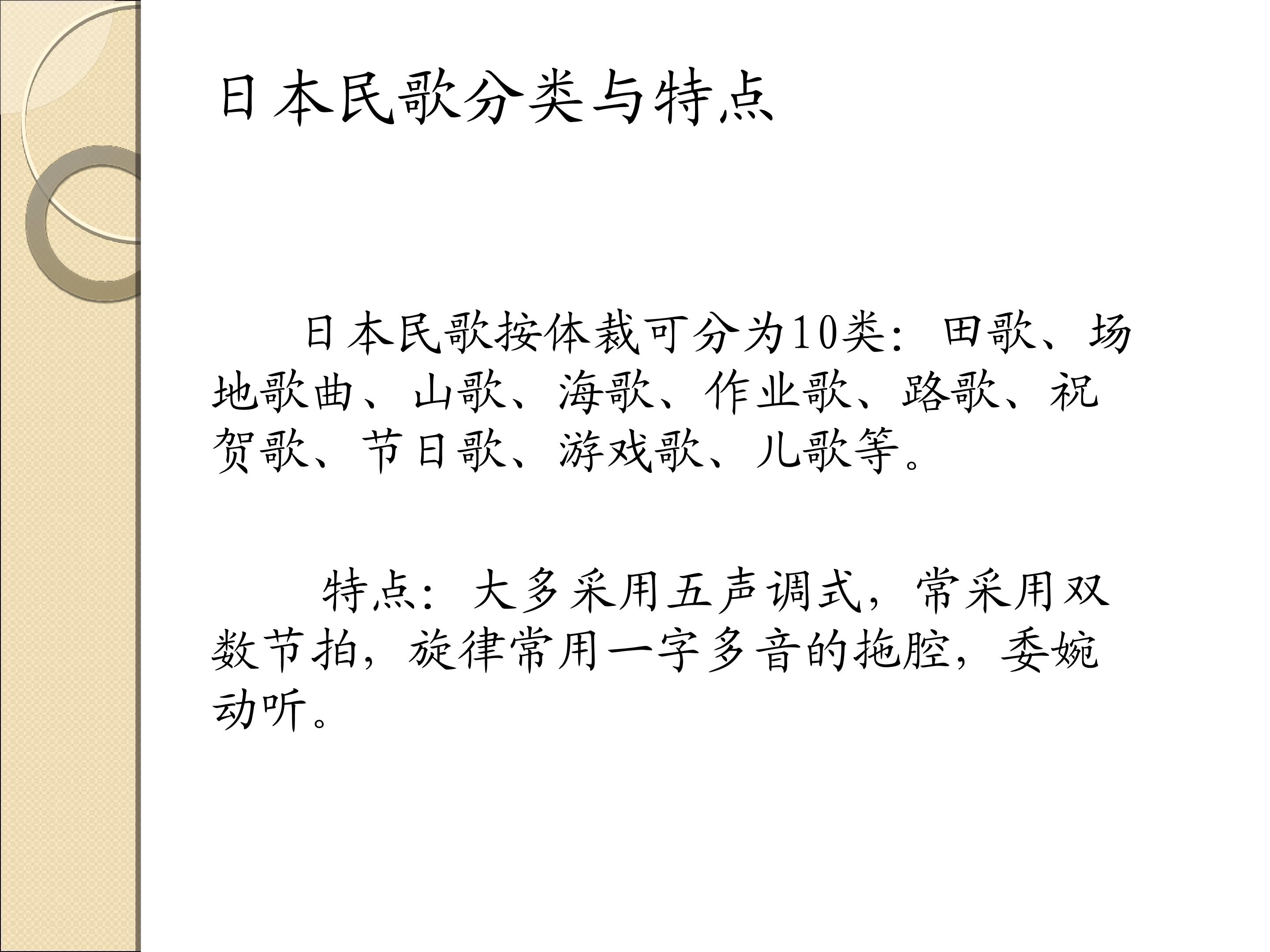 日本民歌分类与特点

日本民歌按体裁可分为10类：田歌、场地歌曲、山歌、海歌、作业歌、路歌、祝贺歌、节日歌、游戏歌、儿歌等。

特点：大多采用五声调式，常采用双数节拍，旋律常用一字多音的拖腔，委婉动听。